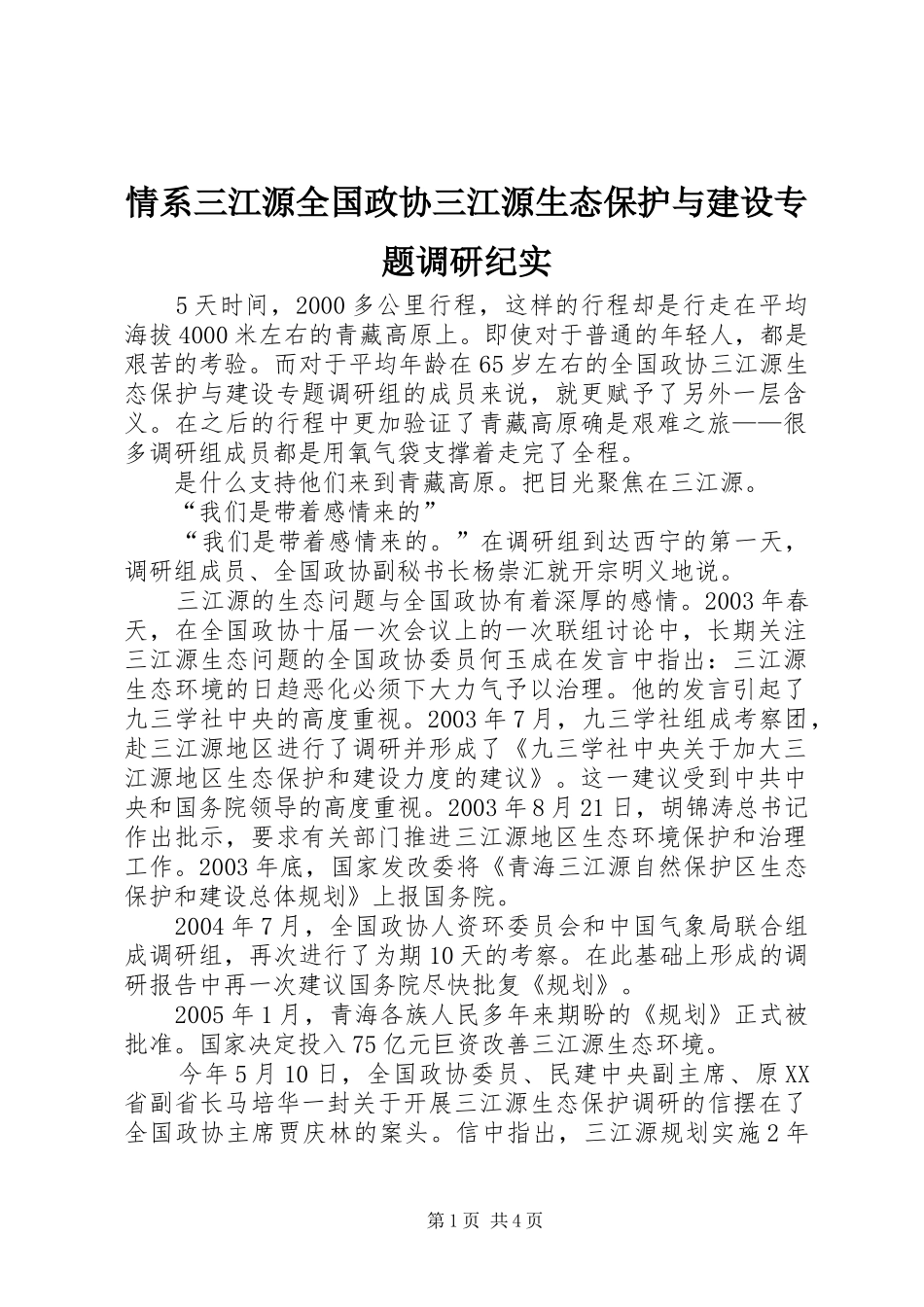 情系三江源全国政协三江源生态保护与建设专题调研纪实

5天时间，2000多公里行程，这样的行程却是行走在平均海拔4000米左右的青藏高原上。即使对于普通的年轻人，都是艰苦的考验。而对于平均年龄在65岁左右的全国政协三江源生态保护与建设专题调研组的成员来说，就更赋予了另外一层含义。在之后的行程中更加验证了青藏高原确是艰难之旅——很多调研组成员都是用氧气袋支撑着走完了全程。

是什么支持他们来到青藏高原。把目光聚焦在三江源。

“我们是带着感情来的”

“我们是带着感情来的。”在调研组到达西宁的第一天，调研组成员、全国政协副秘书长杨崇汇就开宗明义地说。

三江源的生态问题与全国政协有着深厚的感情。2003年春天，在全国政协十届一次会议上的一次联组讨论中，长期关注三江源生态问题的全国政协委员何玉成在发言中指出：三江源生态环境的日趋恶化必须下大力气予以治理。他的发言引起了九三学社中央的高度重视。2003年7月，九三学社组成考察团，赴三江源地区进行了调研并形成了《九三学社中央关于加大三江源地区生态保护和建设力度的建议》。这一建议受到中共中央和国务院领导的高度重视。2003年8月21日，胡锦涛总书记作出批示，要求有关部门推进三江源地区生态环境保护和治理工作。2003年底，国家发改委将《青海三江源自然保护区生态保护和建设总体规划》上报国务院。

2004年7月，全国政协人资环委员会和中国气象局联合组成调研组，再次进行了为期10天的考察。在此基础上形成的调研报告中再一次建议国务院尽快批复《规划》。

2005年1月，青海各族人民多年来期盼的《规划》正式被批准。国家决定投入75亿元巨资改善三江源生态环境。

今年5月10日，全国政协委员、民建中央副主席、原XX省副省长马培华一封关于开展三江源生态保护调研的信摆在了全国政协主席贾庆林的案头。信中指出，三江源规划实施2年

第1页 共4页